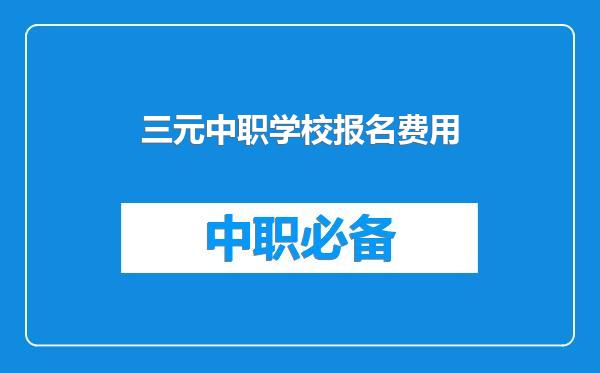 三元中职学校报名费用

中职必备